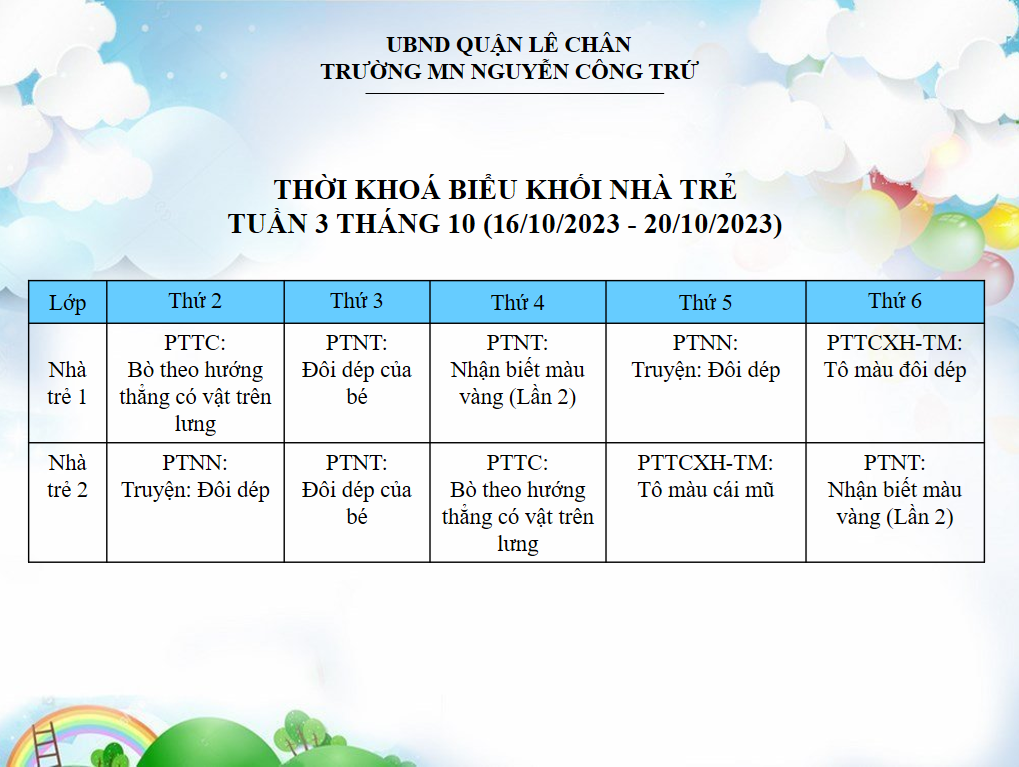 UBND QUẬN LÊ CHÂN
TRƯỜNG MN NGUYỄN CÔNG TRỨ

THỜI KHOÁ BIỂU KHỐI NHÀ TRẺ
TUẦN 3 THÁNG 10 (16/10/2023 - 20/10/2023)

| Lớp | Thứ 2 | Thứ 3 | Thứ 4 | Thứ 5 | Thứ 6 |
|---|---|---|---|---|---|
| Nhà trẻ 1 | PTTC: Bò theo hướng thẳng có vật trên lưng | PTNT: Đôi dép của bé | PTNT: Nhận biết màu vàng (Lần 2) | PTNN: Truyện: Đôi dép | PTTCXH-TM: Tô màu đôi dép |
| Nhà trẻ 2 | PTNN: Truyện: Đôi dép | PTNT: Đôi dép của bé | PTTC: Bò theo hướng thẳng có vật trên lưng | PTTCXH-TM: Tô màu cái mũ | PTNT: Nhận biết màu vàng (Lần 2) |